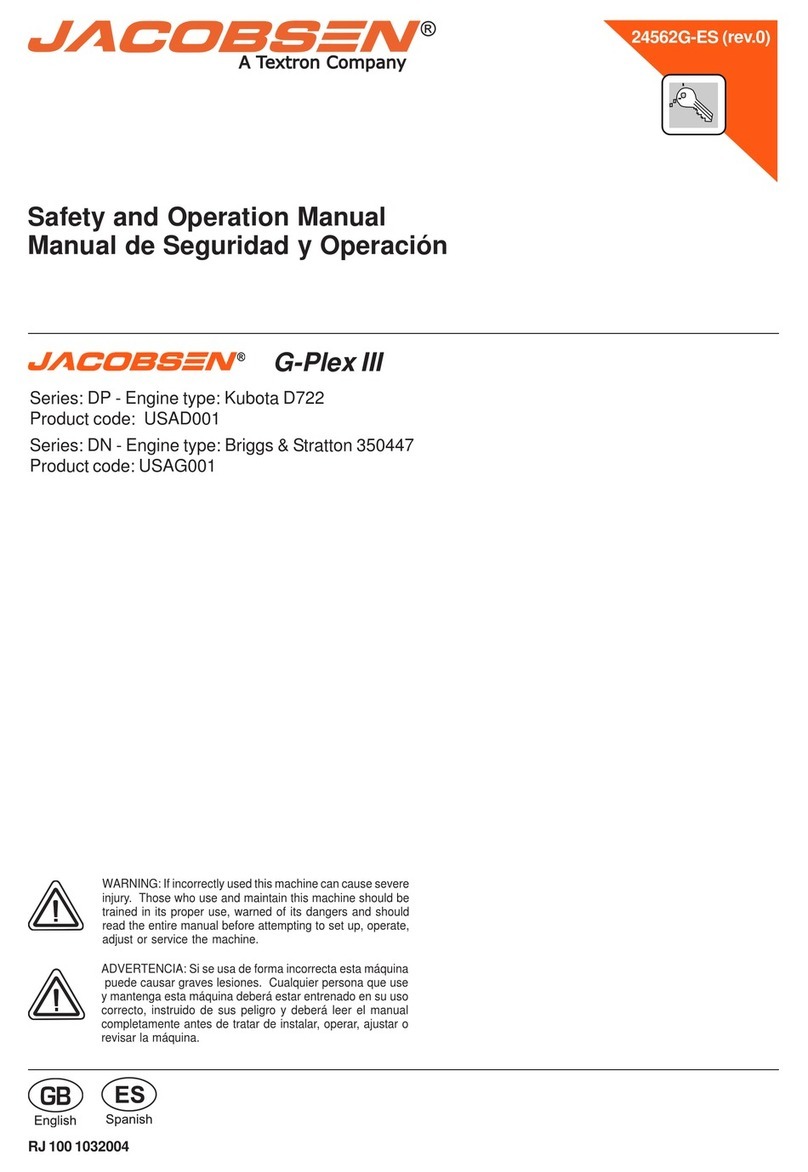 JACOBSEN®
A Textron Company

24562G-ES (rev.0)

Safety and Operation Manual
Manual de Seguridad y Operación

JACOBSEN® G-Plex III

Series: DP - Engine type: Kubota D722
Product code: USAD001

Series: DN - Engine type: Briggs & Stratton 350447
Product code: USAG001

WARNING: If incorrectly used this machine can cause severe injury. Those who use and maintain this machine should be trained in its proper use, warned of its dangers and should read the entire manual before attempting to set up, operate, adjust or service the machine.

ADVERTENCIA: Si se usa de forma incorrecta esta máquina puede causar graves lesiones. Cualquier persona que use y mantenga esta máquina deberá estar entrenado en su uso correcto, instruido de sus peligro y deberá leer el manual completamente antes de tratar de instalar, operar, ajustar o revisar la máquina.

GB
English

ES
Spanish

RJ 100 1032004